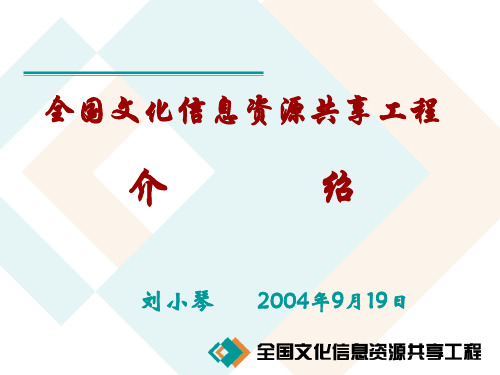 全国文化信息资源共享工程

介　　绍

刘小琴　2004年9月19日

全国文化信息资源共享工程